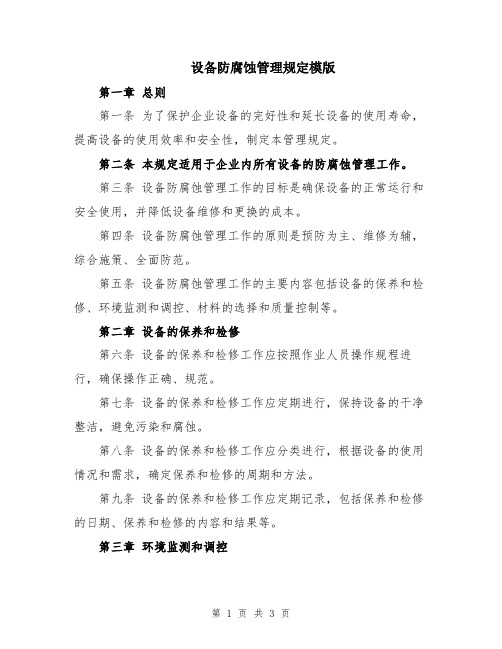 设备防腐蚀管理规定模版

第一章 总则

第一条 为了保护企业设备的完好性和延长设备的使用寿命，提高设备的使用效率和安全性，制定本管理规定。

第二条 本规定适用于企业内所有设备的防腐蚀管理工作。

第三条 设备防腐蚀管理工作的目标是确保设备的正常运行和安全使用，并降低设备维修和更换的成本。

第四条 设备防腐蚀管理工作的原则是预防为主、维修为辅，综合施策、全面防范。

第五条 设备防腐蚀管理工作的主要内容包括设备的保养和检修、环境监测和调控、材料的选择和质量控制等。

第二章 设备的保养和检修

第六条 设备的保养和检修工作应按照作业人员操作规程进行，确保操作正确、规范。

第七条 设备的保养和检修工作应定期进行，保持设备的干净整洁，避免污染和腐蚀。

第八条 设备的保养和检修工作应分类进行，根据设备的使用情况和需求，确定保养和检修的周期和方法。

第九条 设备的保养和检修工作应定期记录，包括保养和检修的日期、保养和检修的内容和结果等。

第三章 环境监测和调控

第 1 页 共 3 页